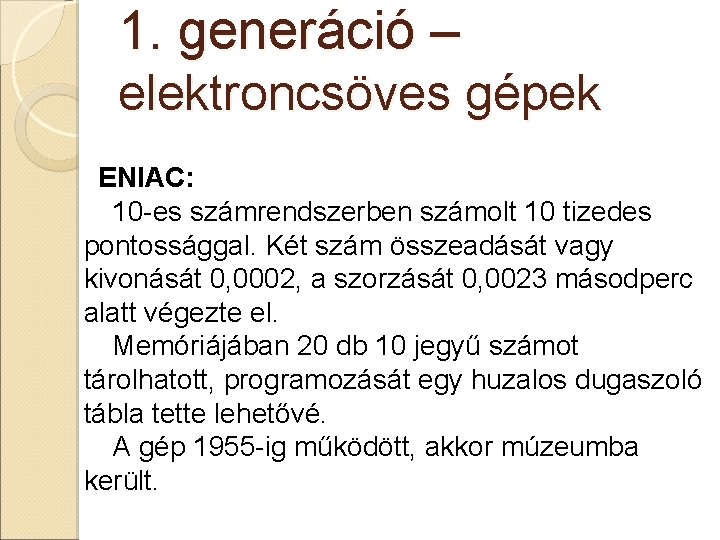 1. generáció – elektroncsöves gépek

ENIAC:

10-es számrendszerben számolt 10 tizedes pontossággal. Két szám összeadását vagy kivonását 0,0002, a szorzását 0,0023 másodperc alatt végezte el.

Memóriájában 20 db 10 jegyű számot tárolhatott, programozását egy huzalos dugaszoló tábla tette lehetővé.

A gép 1955-ig működött, akkor múzeumba került.